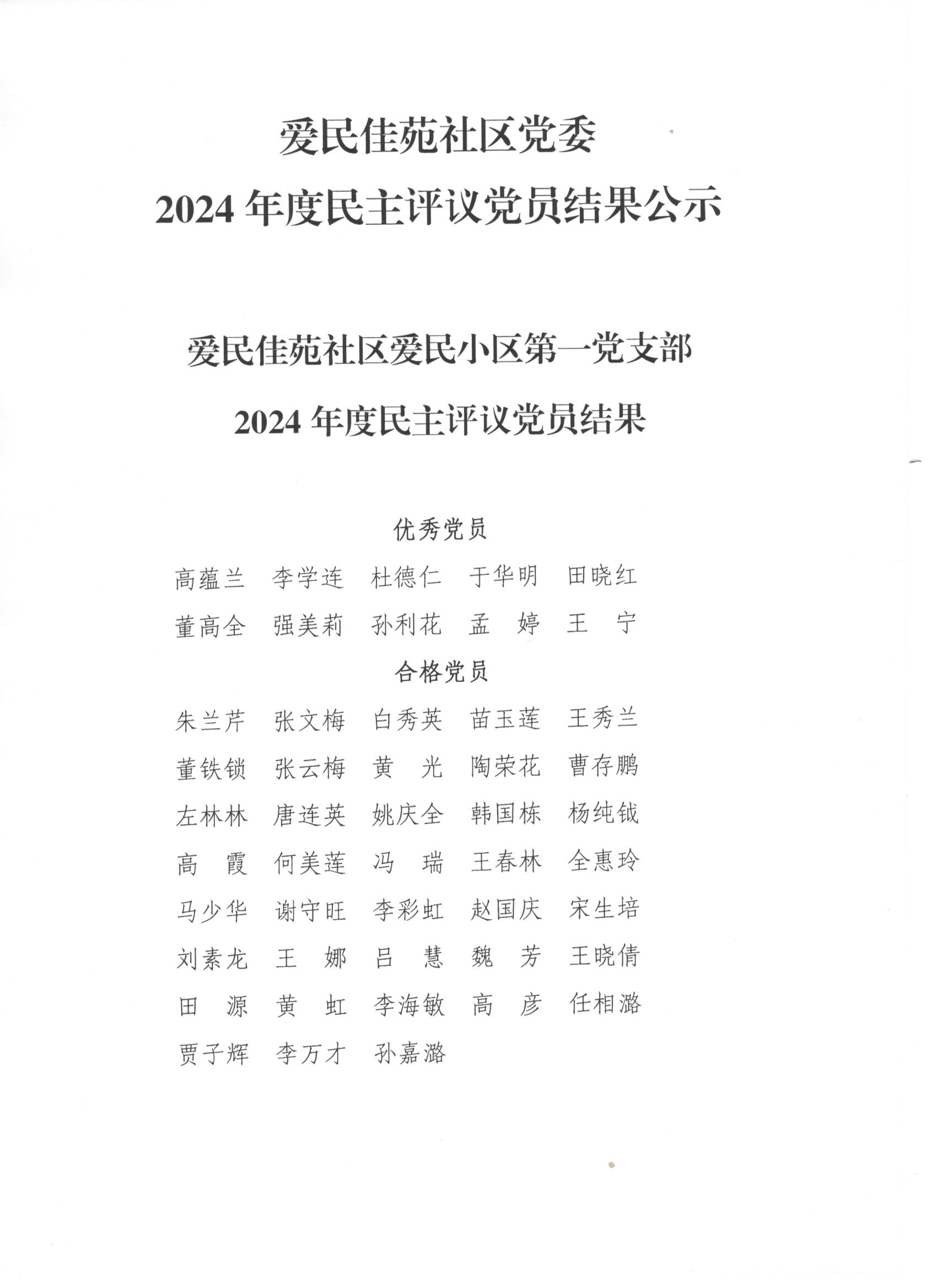 爱民佳苑社区党委
2024 年度民主评议党员结果公示

爱民佳苑社区爱民小区第一党支部
2024 年度民主评议党员结果

优秀党员

高蕴兰　李学连　杜德仁　于华明　田晓红
董高全　强美莉　孙利花　孟　婷　王　宁

合格党员

朱兰芹　张文梅　白秀英　苗玉莲　王秀兰
董铁锁　张云梅　黄　光　陶荣花　曹存鹏
左林林　唐连英　姚庆全　韩国栋　杨纯钺
高　霞　何美莲　冯　瑞　王春林　全惠玲
马少华　谢守旺　李彩虹　赵国庆　宋生培
刘素龙　王　娜　吕　慧　魏　芳　王晓倩
田　源　黄　虹　李海敏　高　彦　任相潞
贾子辉　李万才　孙嘉潞